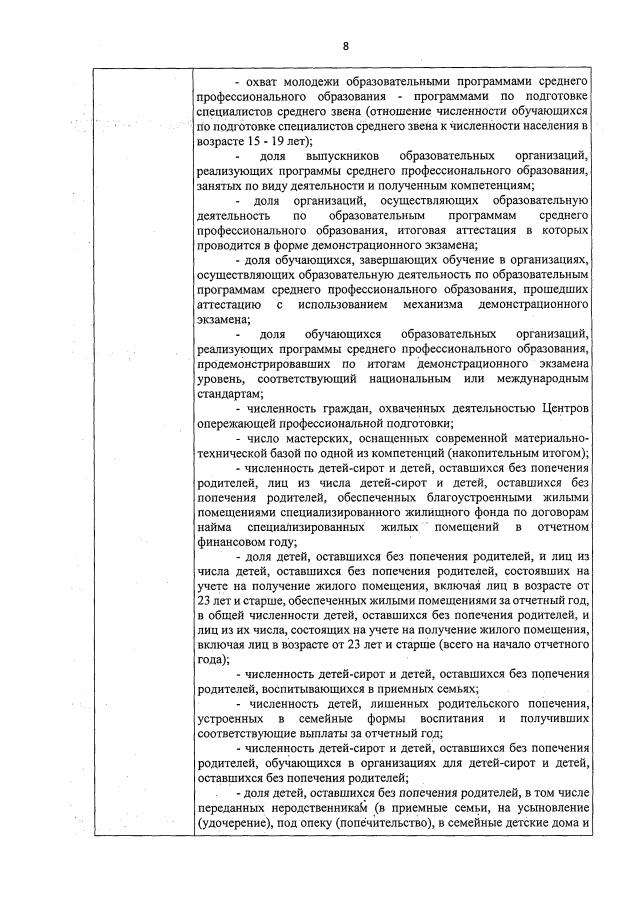 8

- охват молодежи образовательными программами среднего профессионального образования - программами по подготовке специалистов среднего звена (отношение численности обучающихся по подготовке специалистов среднего звена к численности населения в возрасте 15 - 19 лет);

- доля выпускников образовательных организаций, реализующих программы среднего профессионального образования, занятых по виду деятельности и полученным компетенциям;

- доля организаций, осуществляющих образовательную деятельность по образовательным программам среднего профессионального образования, итоговая аттестация в которых проводится в форме демонстрационного экзамена;

- доля обучающихся, завершающих обучение в организациях, осуществляющих образовательную деятельность по образовательным программам среднего профессионального образования, прошедших аттестацию с использованием механизма демонстрационного экзамена;

- доля обучающихся образовательных организаций, реализующих программы среднего профессионального образования, продемонстрировавших по итогам демонстрационного экзамена уровень, соответствующий национальным или международным стандартам;

- численность граждан, охваченных деятельностью Центров опережающей профессиональной подготовки;

- число мастерских, оснащенных современной материально-технической базой по одной из компетенций (накопительным итогом);

- численность детей-сирот и детей, оставшихся без попечения родителей, лиц из числа детей-сирот и детей, оставшихся без попечения родителей, обеспеченных благоустроенными жилыми помещениями специализированного жилищного фонда по договорам найма специализированных жилых помещений в отчетном финансовом году;

- доля детей, оставшихся без попечения родителей, и лиц из числа детей, оставшихся без попечения родителей, состоявших на учете на получение жилого помещения, включая лиц в возрасте от 23 лет и старше, обеспеченных жилыми помещениями за отчетный год, в общей численности детей, оставшихся без попечения родителей, и лиц из их числа, состоящих на учете на получение жилого помещения, включая лиц в возрасте от 23 лет и старше (всего на начало отчетного года);

- численность детей-сирот и детей, оставшихся без попечения родителей, воспитывающихся в приемных семьях;

- численность детей, лишенных родительского попечения, устроенных в семейные формы воспитания и получивших соответствующие выплаты за отчетный год;

- численность детей-сирот и детей, оставшихся без попечения родителей, обучающихся в организациях для детей-сирот и детей, оставшихся без попечения родителей;

- доля детей, оставшихся без попечения родителей, в том числе переданных неродственникам (в приемные семьи, на усыновление (удочерение), под опеку (попечительство), в семейные детские дома и